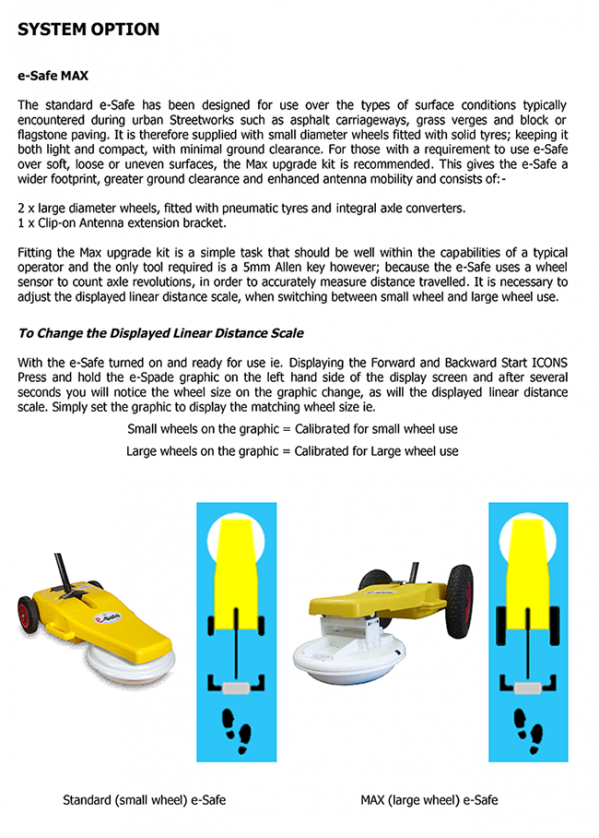 SYSTEM OPTION

e-Safe MAX

The standard e-Safe has been designed for use over the types of surface conditions typically encountered during urban Streetworks such as asphalt carriageways, grass verges and block or flagstone paving. It is therefore supplied with small diameter wheels fitted with solid tyres; keeping it both light and compact, with minimal ground clearance. For those with a requirement to use e-Safe over soft, loose or uneven surfaces, the Max upgrade kit is recommended. This gives the e-Safe a wider footprint, greater ground clearance and enhanced antenna mobility and consists of:-

2 x large diameter wheels, fitted with pneumatic tyres and integral axle converters.
1 x Clip-on Antenna extension bracket.

Fitting the Max upgrade kit is a simple task that should be well within the capabilities of a typical operator and the only tool required is a 5mm Allen key however; because the e-Safe uses a wheel sensor to count axle revolutions, in order to accurately measure distance travelled. It is necessary to adjust the displayed linear distance scale, when switching between small wheel and large wheel use.

To Change the Displayed Linear Distance Scale

With the e-Safe turned on and ready for use ie. Displaying the Forward and Backward Start ICONS Press and hold the e-Spade graphic on the left hand side of the display screen and after several seconds you will notice the wheel size on the graphic change, as will the displayed linear distance scale. Simply set the graphic to display the matching wheel size ie.

Small wheels on the graphic = Calibrated for small wheel use

Large wheels on the graphic = Calibrated for Large wheel use

e-Safe

Standard (small wheel) e-Safe

MAX (large wheel) e-Safe